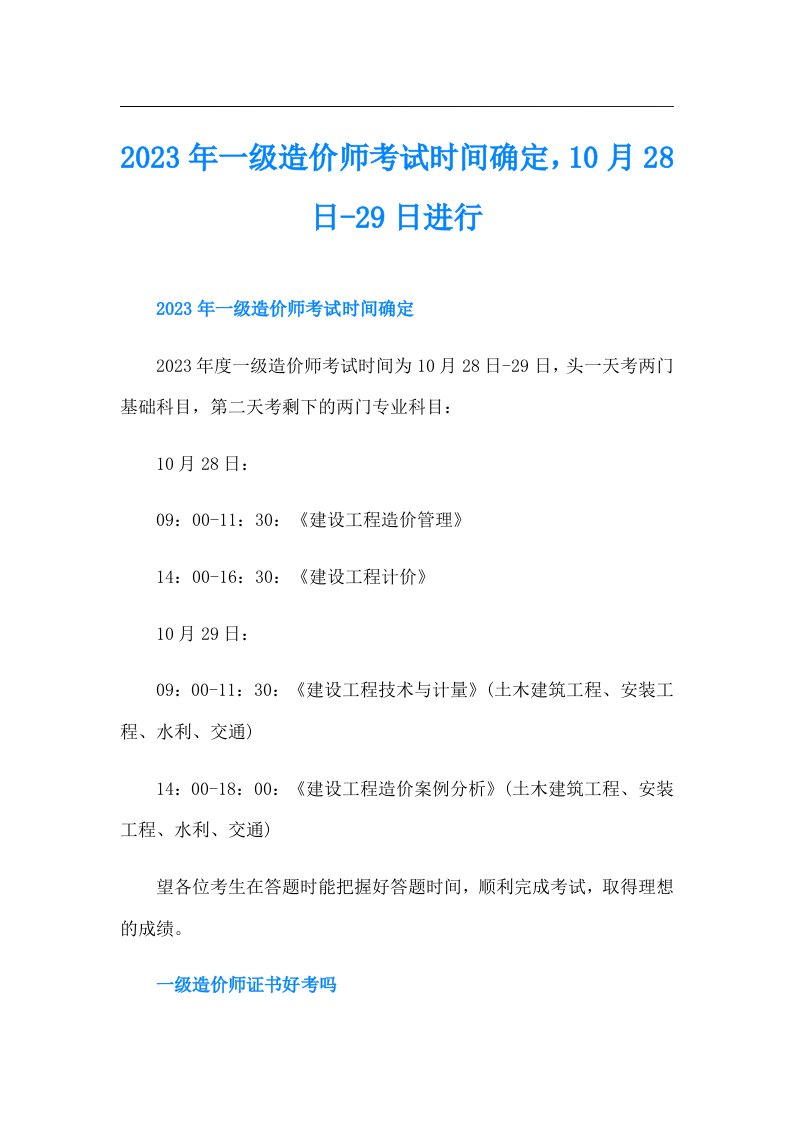 2023年一级造价师考试时间确定，10月28日-29日进行

2023年一级造价师考试时间确定

2023年度一级造价师考试时间为10月28日-29日，头一天考两门基础科目，第二天考剩下的两门专业科目：

10月28日：

09：00-11：30：《建设工程造价管理》

14：00-16：30：《建设工程计价》

10月29日：

09：00-11：30：《建设工程技术与计量》(土木建筑工程、安装工程、水利、交通)

14：00-18：00：《建设工程造价案例分析》(土木建筑工程、安装工程、水利、交通)

望各位考生在答题时能把握好答题时间，顺利完成考试，取得理想的成绩。

一级造价师证书好考吗